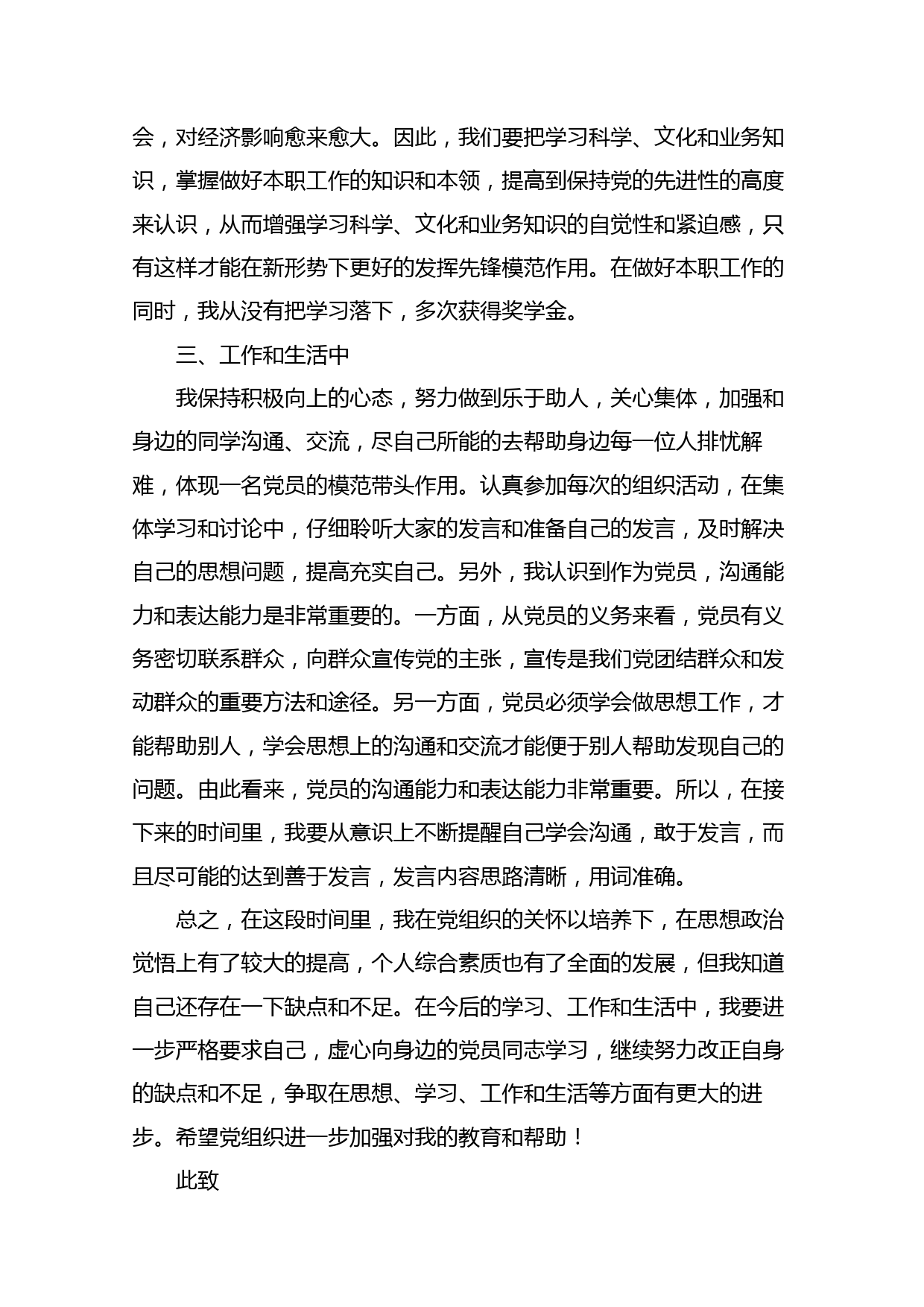 会，对经济影响愈来愈大。因此，我们要把学习科学、文化和业务知识，掌握做好本职工作的知识和本领，提高到保持党的先进性的高度来认识，从而增强学习科学、文化和业务知识的自觉性和紧迫感，只有这样才能在新形势下更好的发挥先锋模范作用。在做好本职工作的同时，我从没有把学习落下，多次获得奖学金。

三、工作和生活中

我保持积极向上的心态，努力做到乐于助人，关心集体，加强和身边的同学沟通、交流，尽自己所能的去帮助身边每一位人排忧解难，体现一名党员的模范带头作用。认真参加每次的组织活动，在集体学习和讨论中，仔细聆听大家的发言和准备自己的发言，及时解决自己的思想问题，提高充实自己。另外，我认识到作为党员，沟通能力和表达能力是非常重要的。一方面，从党员的义务来看，党员有义务密切联系群众，向群众宣传党的主张，宣传是我们党团结群众和发动群众的重要方法和途径。另一方面，党员必须学会做思想工作，才能帮助别人，学会思想上的沟通和交流才能便于别人帮助发现自己的问题。由此看来，党员的沟通能力和表达能力非常重要。所以，在接下来的时间里，我要从意识上不断提醒自己学会沟通，敢于发言，而且尽可能的达到善于发言，发言内容思路清晰，用词准确。

总之，在这段时间里，我在党组织的关怀以培养下，在思想政治觉悟上有了较大的提高，个人综合素质也有了全面的发展，但我知道自己还存在一下缺点和不足。在今后的学习、工作和生活中，我要进一步严格要求自己，虚心向身边的党员同志学习，继续努力改正自身的缺点和不足，争取在思想、学习、工作和生活等方面有更大的进步。希望党组织进一步加强对我的教育和帮助！

此致